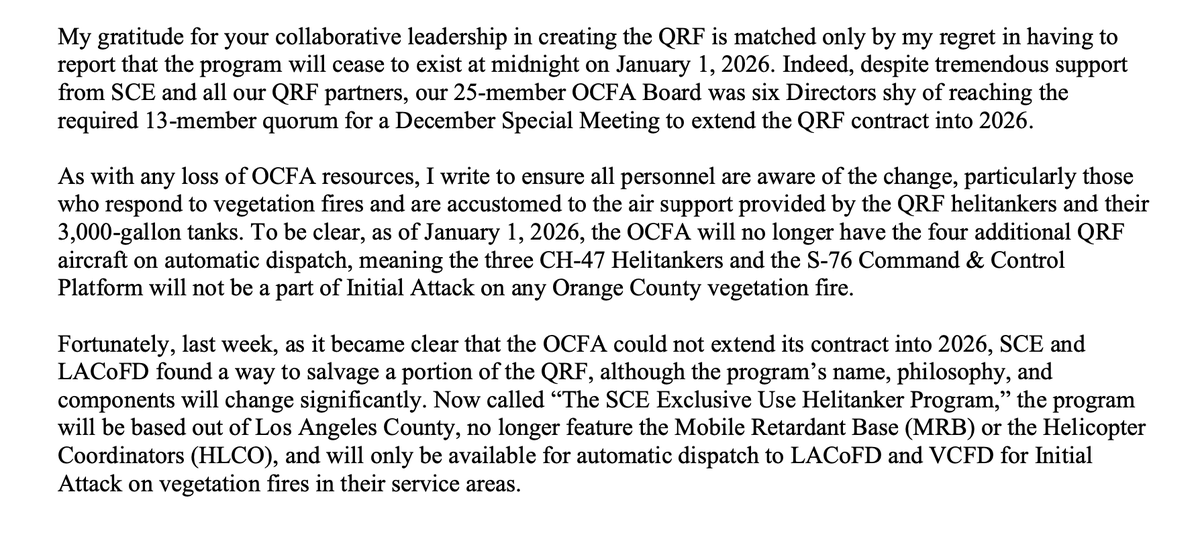 My gratitude for your collaborative leadership in creating the QRF is matched only by my regret in having to report that the program will cease to exist at midnight on January 1, 2026. Indeed, despite tremendous support from SCE and all our QRF partners, our 25-member OCFA Board was six Directors shy of reaching the required 13-member quorum for a December Special Meeting to extend the QRF contract into 2026.

As with any loss of OCFA resources, I write to ensure all personnel are aware of the change, particularly those who respond to vegetation fires and are accustomed to the air support provided by the QRF helitankers and their 3,000-gallon tanks. To be clear, as of January 1, 2026, the OCFA will no longer have the four additional QRF aircraft on automatic dispatch, meaning the three CH-47 Helitankers and the S-76 Command & Control Platform will not be a part of Initial Attack on any Orange County vegetation fire.

Fortunately, last week, as it became clear that the OCFA could not extend its contract into 2026, SCE and LACoFD found a way to salvage a portion of the QRF, although the program's name, philosophy, and components will change significantly. Now called "The SCE Exclusive Use Helitanker Program," the program will be based out of Los Angeles County, no longer feature the Mobile Retardant Base (MRB) or the Helicopter Coordinators (HLCO), and will only be available for automatic dispatch to LACoFD and VCFD for Initial Attack on vegetation fires in their service areas.